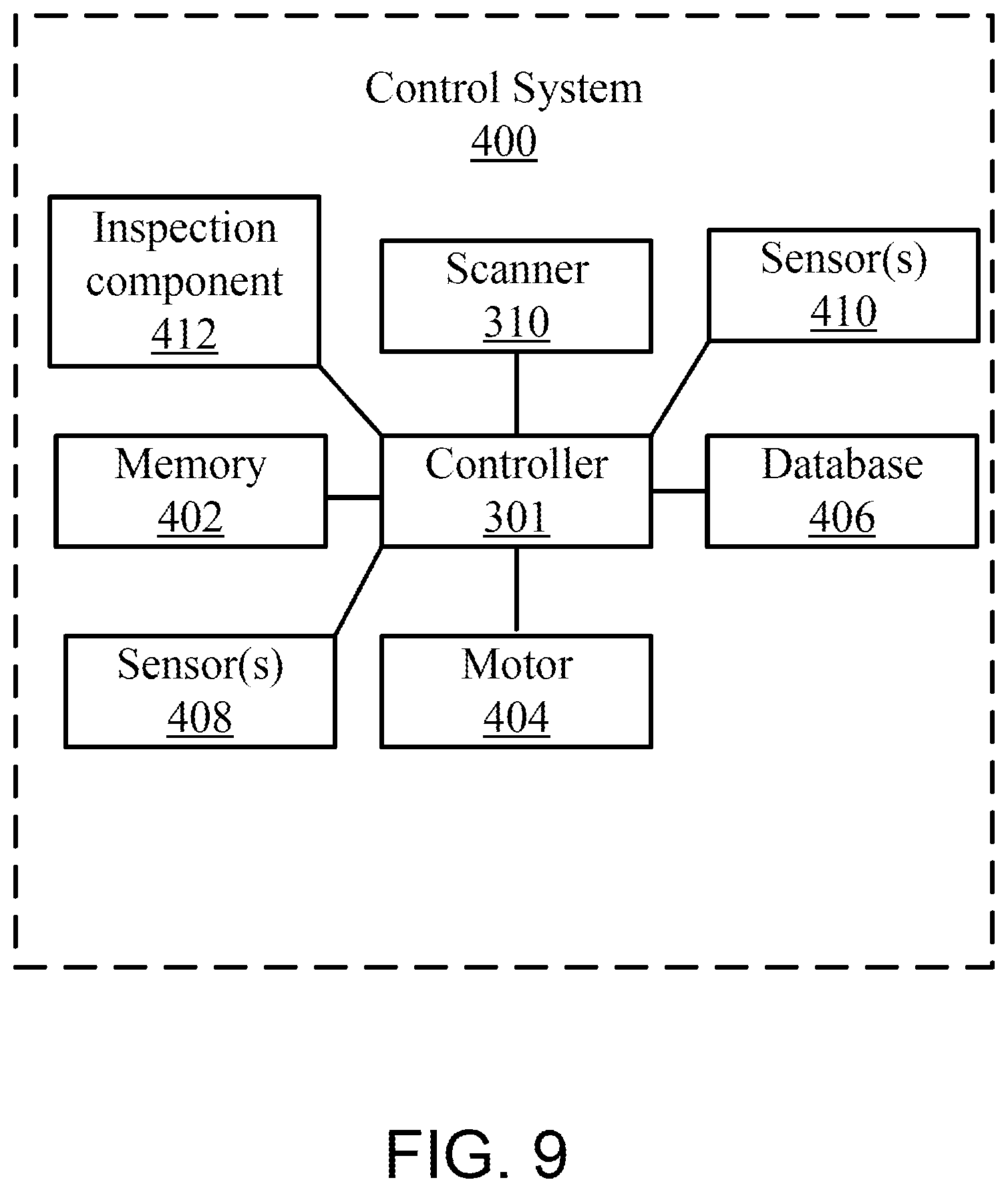 Control System
400

Inspection component
412

Scanner
310

Sensor(s)
410

Memory
402

Controller
301

Database
406

Sensor(s)
408

Motor
404

FIG. 9